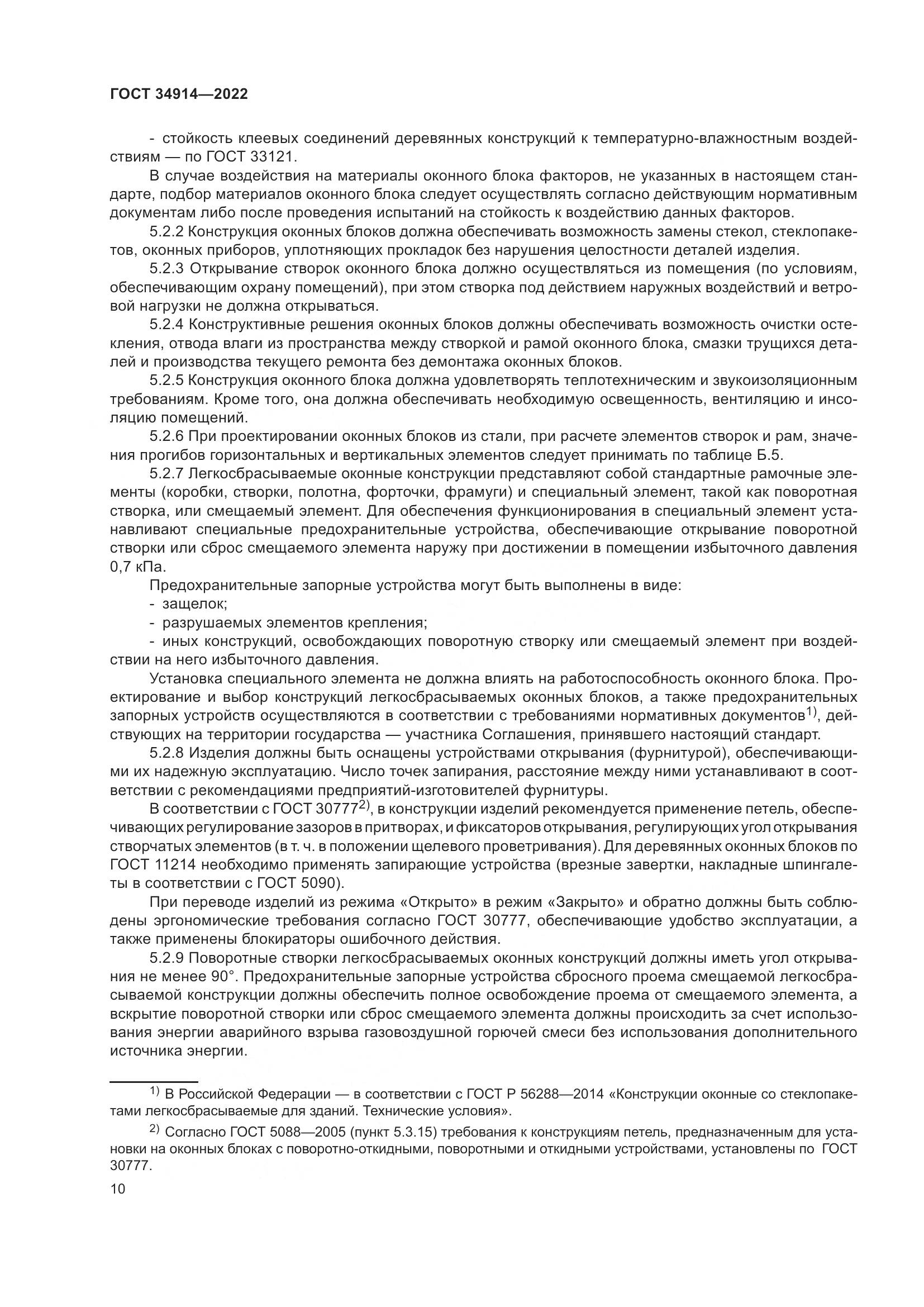 ГОСТ 34914—2022

- стойкость клеевых соединений деревянных конструкций к температурно-влажностным воздействиям — по ГОСТ 33121.

В случае воздействия на материалы оконного блока факторов, не указанных в настоящем стандарте, подбор материалов оконного блока следует осуществлять согласно действующим нормативным документам либо после проведения испытаний на стойкость к воздействию данных факторов.

5.2.2 Конструкция оконных блоков должна обеспечивать возможность замены стекол, стеклопакетов, оконных приборов, уплотняющих прокладок без нарушения целостности деталей изделия.

5.2.3 Открывание створок оконного блока должно осуществляться из помещения (по условиям, обеспечивающим охрану помещений), при этом створка под действием наружных воздействий и ветровой нагрузки не должна открываться.

5.2.4 Конструктивные решения оконных блоков должны обеспечивать возможность очистки остекления, отвода влаги из пространства между створкой и рамой оконного блока, смазки трущихся деталей и производства текущего ремонта без демонтажа оконных блоков.

5.2.5 Конструкция оконного блока должна удовлетворять теплотехническим и звукоизоляционным требованиям. Кроме того, она должна обеспечивать необходимую освещенность, вентиляцию и инсоляцию помещений.

5.2.6 При проектировании оконных блоков из стали, при расчете элементов створок и рам, значения прогибов горизонтальных и вертикальных элементов следует принимать по таблице Б.5.

5.2.7 Легкосбрасываемые оконные конструкции представляют собой стандартные рамочные элементы (коробки, створки, полотна, форточки, фрамуги) и специальный элемент, такой как поворотная створка, или смещаемый элемент. Для обеспечения функционирования в специальный элемент устанавливают специальные предохранительные устройства, обеспечивающие открывание поворотной створки или сброс смещаемого элемента наружу при достижении в помещении избыточного давления 0,7 кПа.

Предохранительные запорные устройства могут быть выполнены в виде:

- защелок;

- разрушаемых элементов крепления;

- иных конструкций, освобождающих поворотную створку или смещаемый элемент при воздействии на него избыточного давления.

Установка специального элемента не должна влиять на работоспособность оконного блока. Проектирование и выбор конструкций легкосбрасываемых оконных блоков, а также предохранительных запорных устройств осуществляются в соответствии с требованиями нормативных документов$^{1)}$, действующих на территории государства — участника Соглашения, принявшего настоящий стандарт.

5.2.8 Изделия должны быть оснащены устройствами открывания (фурнитурой), обеспечивающими их надежную эксплуатацию. Число точек запирания, расстояние между ними устанавливают в соответствии с рекомендациями предприятий-изготовителей фурнитуры.

В соответствии с ГОСТ 30777$^{2)}$, в конструкции изделий рекомендуется применение петель, обеспечивающих регулирование зазоров в притворах, и фиксаторов открывания, регулирующих угол открывания створчатых элементов (в т. ч. в положении щелевого проветривания). Для деревянных оконных блоков по ГОСТ 11214 необходимо применять запирающие устройства (врезные завертки, накладные шпингалеты в соответствии с ГОСТ 5090).

При переводе изделий из режима «Открыто» в режим «Закрыто» и обратно должны быть соблюдены эргономические требования согласно ГОСТ 30777, обеспечивающие удобство эксплуатации, а также применены блокираторы ошибочного действия.

5.2.9 Поворотные створки легкосбрасываемых оконных конструкций должны иметь угол открывания не менее 90°. Предохранительные запорные устройства сбросного проема смещаемой легкосбрасываемой конструкции должны обеспечить полное освобождение проема от смещаемого элемента, а вскрытие поворотной створки или сброс смещаемого элемента должны происходить за счет использования энергии аварийного взрыва газовоздушной горючей смеси без использования дополнительного источника энергии.

$^{1)}$ В Российской Федерации — в соответствии с ГОСТ Р 56288—2014 «Конструкции оконные со стеклопакетами легкосбрасываемые для зданий. Технические условия».

$^{2)}$ Согласно ГОСТ 5088—2005 (пункт 5.3.15) требования к конструкциям петель, предназначенным для установки на оконных блоках с поворотно-откидными, поворотными и откидными устройствами, установлены по ГОСТ 30777.

10